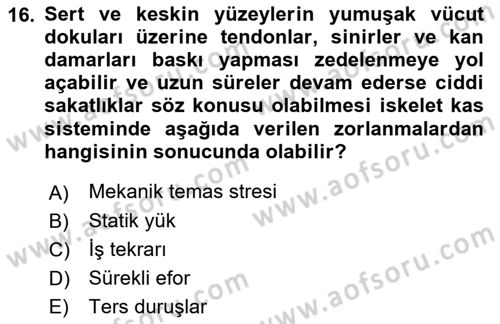 16. Sert ve keskin yüzeylerin yumuşak vücut dokuları üzerine tendonlar, sinirler ve kan damarları baskı yapması zedelenmeye yol açabilir ve uzun süreler devam ederse ciddi sakatlıklar söz konusu olabilmesi iskelet kas sisteminde aşağıda verilen zorlanmalardan hangisinin sonucunda olabilir?

A) Mekanik temas stresi
B) Statik yük
C) İş tekrarı
D) Sürekli efor
E) Ters duruşlar

www.aofsoru.com